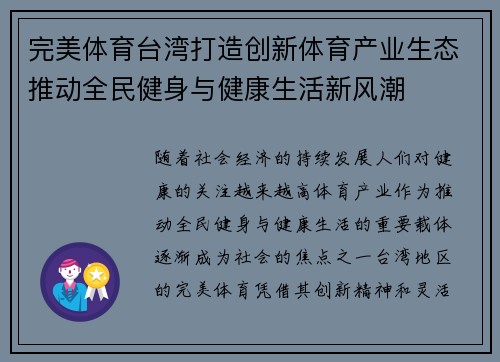 完美体育台湾打造创新体育产业生态推动全民健身与健康生活新风潮

随着社会经济的持续发展人们对健康的关注越来越高体育产业作为推动全民健身与健康生活的重要载体逐渐成为社会的焦点之一台湾地区的完美体育凭借其创新精神和灵活